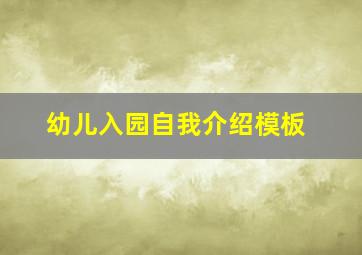 幼儿入园自我介绍模板